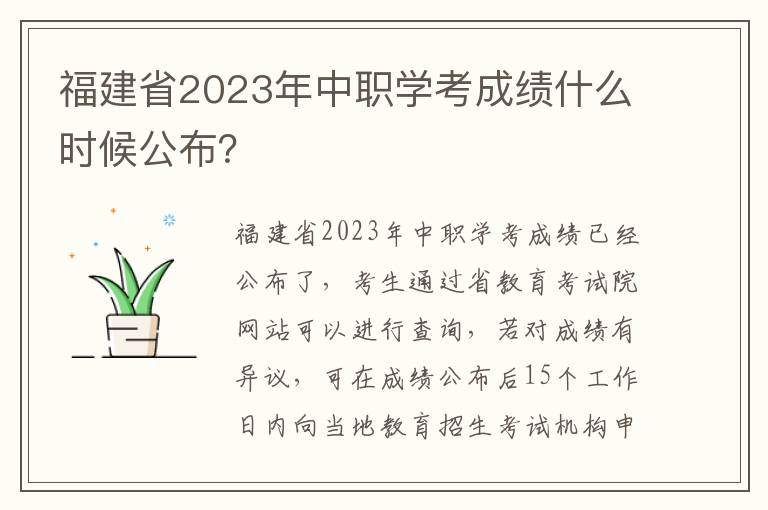 福建省2023年中职学考成绩什么时候公布?

福建省2023年中职学考成绩已经公布了，考生通过省教育考试院网站可以进行查询，若对成绩有异议，可在成绩公布后15个工作日内向当地教育招生考试机构申